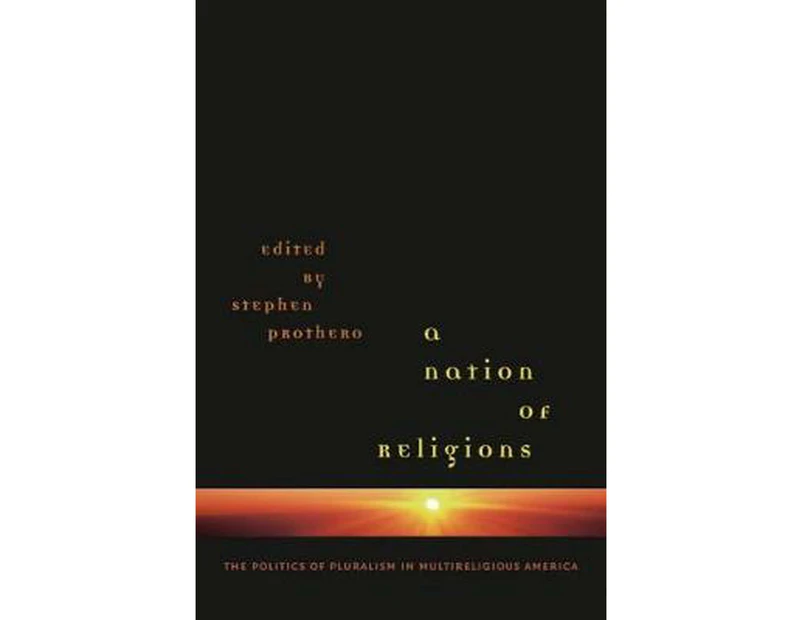 edited
by
stephen
prothero

a
nation
of
religions

THE POLITICS OF PLURALISM IN MULTIRELIGIOUS AMERICA